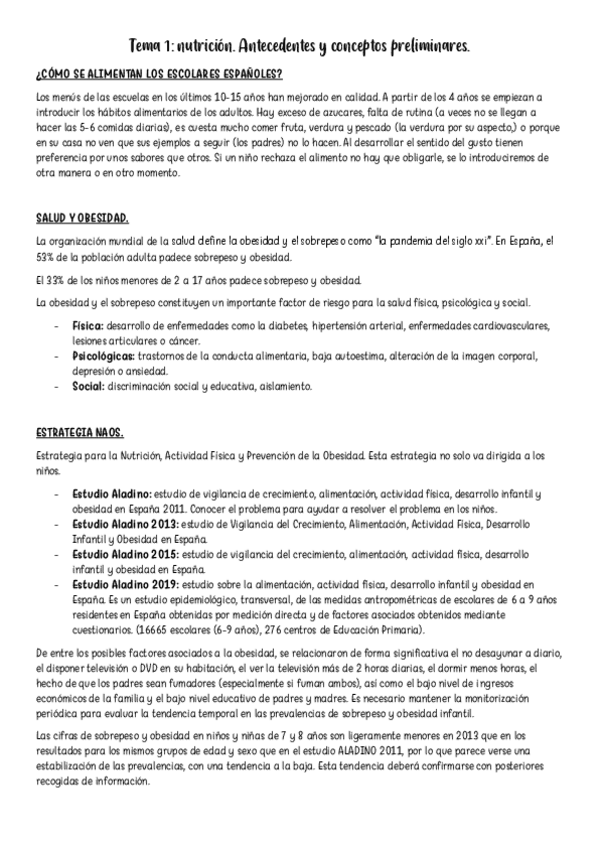 Tema 1: nutrición. Antecedentes y conceptos preliminares.

¿CÓMO SE ALIMENTAN LOS ESCOLARES ESPAÑOLES?

Los menús de las escuelas en los últimos 10-15 años han mejorado en calidad. A partir de los 4 años se empiezan a introducir los hábitos alimentarios de los adultos. Hay exceso de azucares, falta de rutina (a veces no se llegan a hacer las 5-6 comidas diarias), es cuesta mucho comer fruta, verdura y pescado (la verdura por su aspecto,) o porque en su casa no ven que sus ejemplos a seguir (los padres) no lo hacen. Al desarrollar el sentido del gusto tienen preferencia por unos sabores que otros. Si un niño rechaza el alimento no hay que obligarle, se lo introduciremos de otra manera o en otro momento.

SALUD Y OBESIDAD.

La organización mundial de la salud define la obesidad y el sobrepeso como "la pandemia del siglo xxi". En España, el 53% de la población adulta padece sobrepeso y obesidad.

El 33% de los niños menores de 2 a 17 años padece sobrepeso y obesidad.

La obesidad y el sobrepeso constituyen un importante factor de riesgo para la salud física, psicológica y social.

- Física: desarrollo de enfermedades como la diabetes, hipertensión arterial, enfermedades cardiovasculares, lesiones articulares o cáncer.
- Psicológicas: trastornos de la conducta alimentaria, baja autoestima, alteración de la imagen corporal, depresión o ansiedad.
- Social: discriminación social y educativa, aislamiento.

ESTRATEGIA NAOS.

Estrategia para la Nutrición, Actividad Física y Prevención de la Obesidad. Esta estrategia no solo va dirigida a los niños.

- Estudio Aladino: estudio de vigilancia de crecimiento, alimentación, actividad física, desarrollo infantil y obesidad en España 2011. Conocer el problema para ayudar a resolver el problema en los niños.
- Estudio Aladino 2013: estudio de Vigilancia del Crecimiento, Alimentación, Actividad Física, Desarrollo Infantil y Obesidad en España.
- Estudio Aladino 2015: estudio de vigilancia del crecimiento, alimentación, actividad física, desarrollo infantil y obesidad en España.
- Estudio Aladino 2019: estudio sobre la alimentación, actividad física, desarrollo infantil y obesidad en España. Es un estudio epidemiológico, transversal, de las medidas antropométricas de escolares de 6 a 9 años residentes en España obtenidas por medición directa y de factores asociados obtenidos mediante cuestionarios. (16665 escolares (6-9 años), 276 centros de Educación Primaria).

De entre los posibles factores asociados a la obesidad, se relacionaron de forma significativa el no desayunar a diario, el disponer televisión o DVD en su habitación, el ver la televisión más de 2 horas diarias, el dormir menos horas, el hecho de que los padres sean fumadores (especialmente si fuman ambos), así como el bajo nivel de ingresos económicos de la familia y el bajo nivel educativo de padres y madres. Es necesario mantener la monitorización periódica para evaluar la tendencia temporal en las prevalencias de sobrepeso y obesidad infantil.

Las cifras de sobrepeso y obesidad en niños y niñas de 7 y 8 años son ligeramente menores en 2013 que en los resultados para los mismos grupos de edad y sexo que en el estudio ALADINO 2011, por lo que parece verse una estabilización de las prevalencias, con una tendencia a la baja. Esta tendencia deberá confirmarse con posteriores recogidas de información.